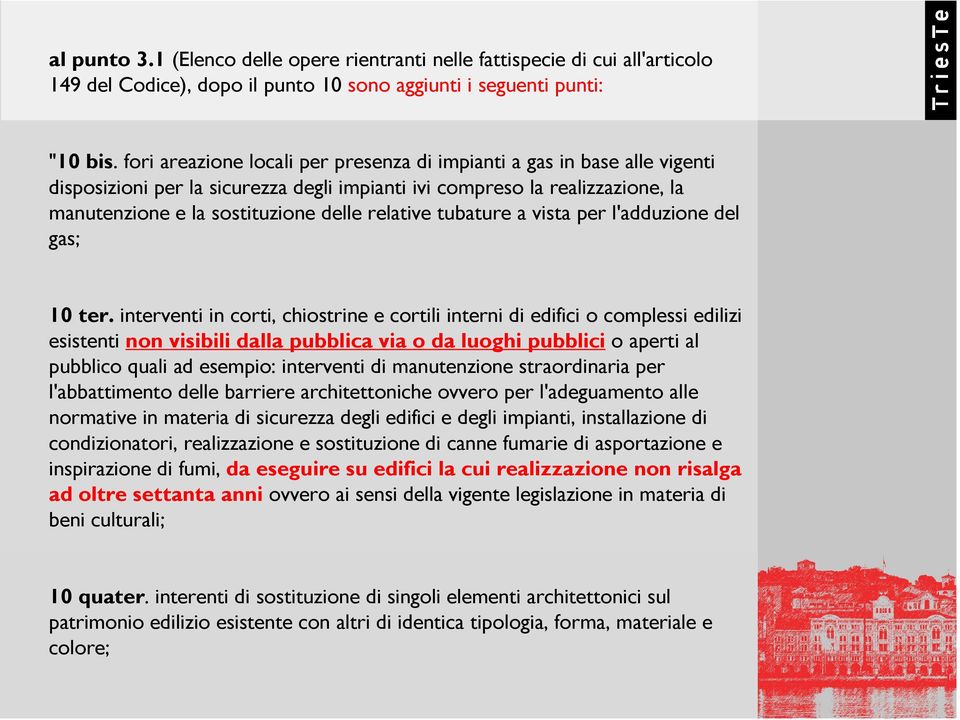 TriesTe

al punto 3.1 (Elenco delle opere rientranti nelle fattispecie di cui all'articolo 149 del Codice), dopo il punto 10 sono aggiunti i seguenti punti:

"10 bis. fori areazione locali per presenza di impianti a gas in base alle vigenti disposizioni per la sicurezza degli impianti ivi compreso la realizzazione, la manutenzione e la sostituzione delle relative tubature a vista per l'adduzione del gas;

10 ter. interventi in corti, chiostrine e cortili interni di edifici o complessi edilizi esistenti non visibili dalla pubblica via o da luoghi pubblici o aperti al pubblico quali ad esempio: interventi di manutenzione straordinaria per l'abbattimento delle barriere architettoniche ovvero per l'adeguamento alle normative in materia di sicurezza degli edifici e degli impianti, installazione di condizionatori, realizzazione e sostituzione di canne fumarie di asportazione e inspirazione di fumi, da eseguire su edifici la cui realizzazione non risalga ad oltre settanta anni ovvero ai sensi della vigente legislazione in materia di beni culturali;

10 quater. interenti di sostituzione di singoli elementi architettonici sul patrimonio edilizio esistente con altri di identica tipologia, forma, materiale e colore;